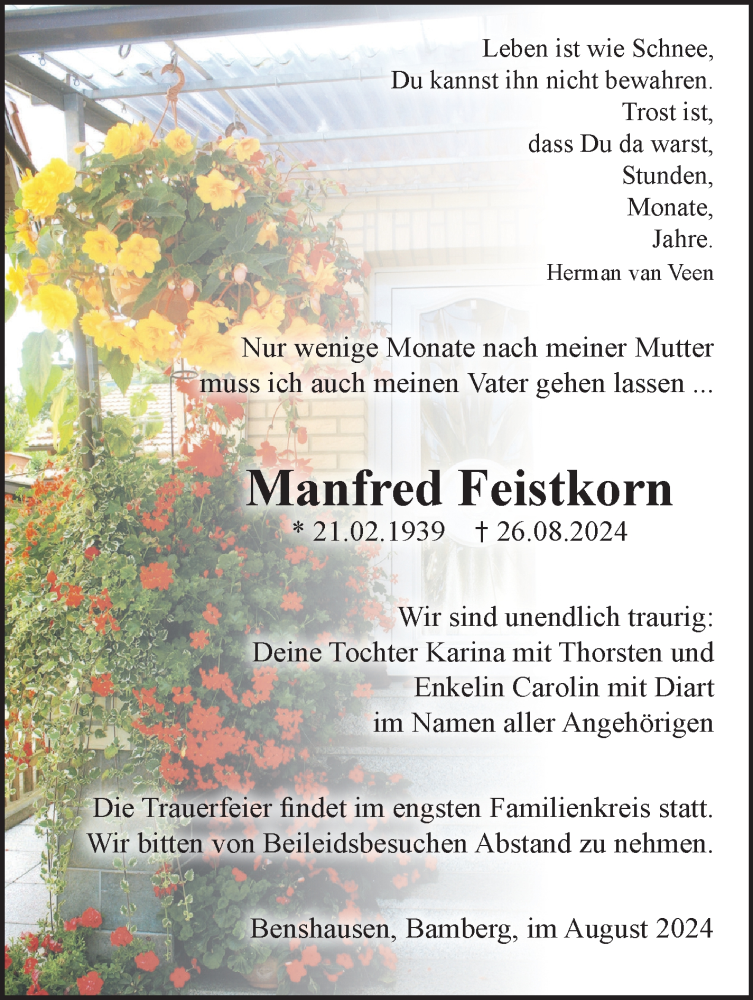 Leben ist wie Schnee,
Du kannst ihn nicht bewahren.
Trost ist,
dass Du da warst,
Stunden,
Monate,
Jahre.
Herman van Veen

Nur wenige Monate nach meiner Mutter muss ich auch meinen Vater gehen lassen ...

Manfred Feistkorn
* 21.02.1939 † 26.08.2024

Wir sind unendlich traurig:
Deine Tochter Karina mit Thorsten und
Enkelin Carolin mit Diart
im Namen aller Angehörigen

Die Trauerfeier findet im engsten Familienkreis statt.
Wir bitten von Beileidsbesuchen Abstand zu nehmen.

Benshausen, Bamberg, im August 2024